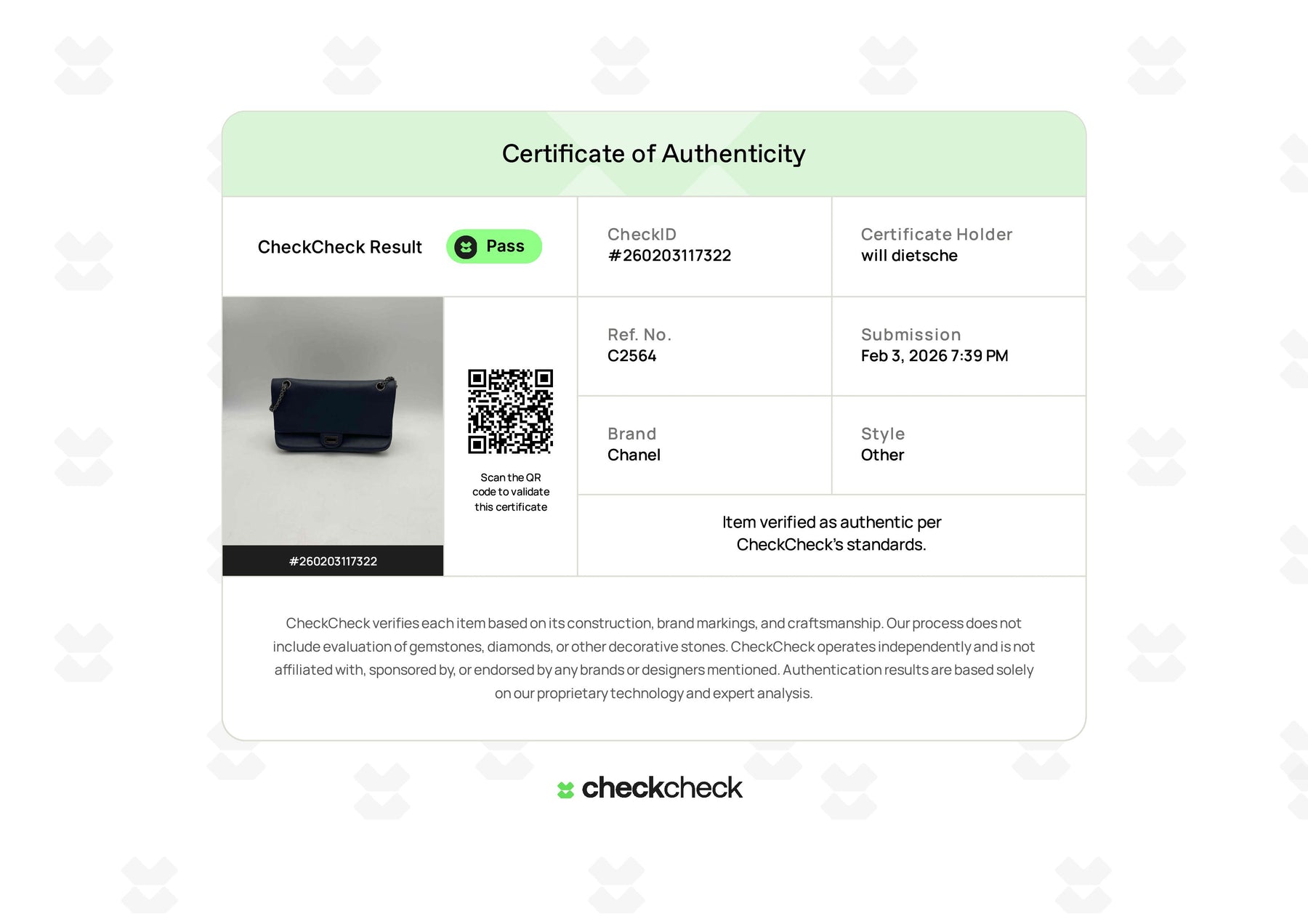 Certificate of Authenticity

CheckCheck Result Pass

CheckID
#260203117322

Certificate Holder
will dietsche

#260203117322

Scan the QR code to validate this certificate

Ref. No.
C2564

Submission
Feb 3, 2026 7:39 PM

Brand
Chanel

Style
Other

Item verified as authentic per CheckCheck's standards.

CheckCheck verifies each item based on its construction, brand markings, and craftsmanship. Our process does not include evaluation of gemstones, diamonds, or other decorative stones. CheckCheck operates independently and is not affiliated with, sponsored by, or endorsed by any brands or designers mentioned. Authentication results are based solely on our proprietary technology and expert analysis.

checkcheck